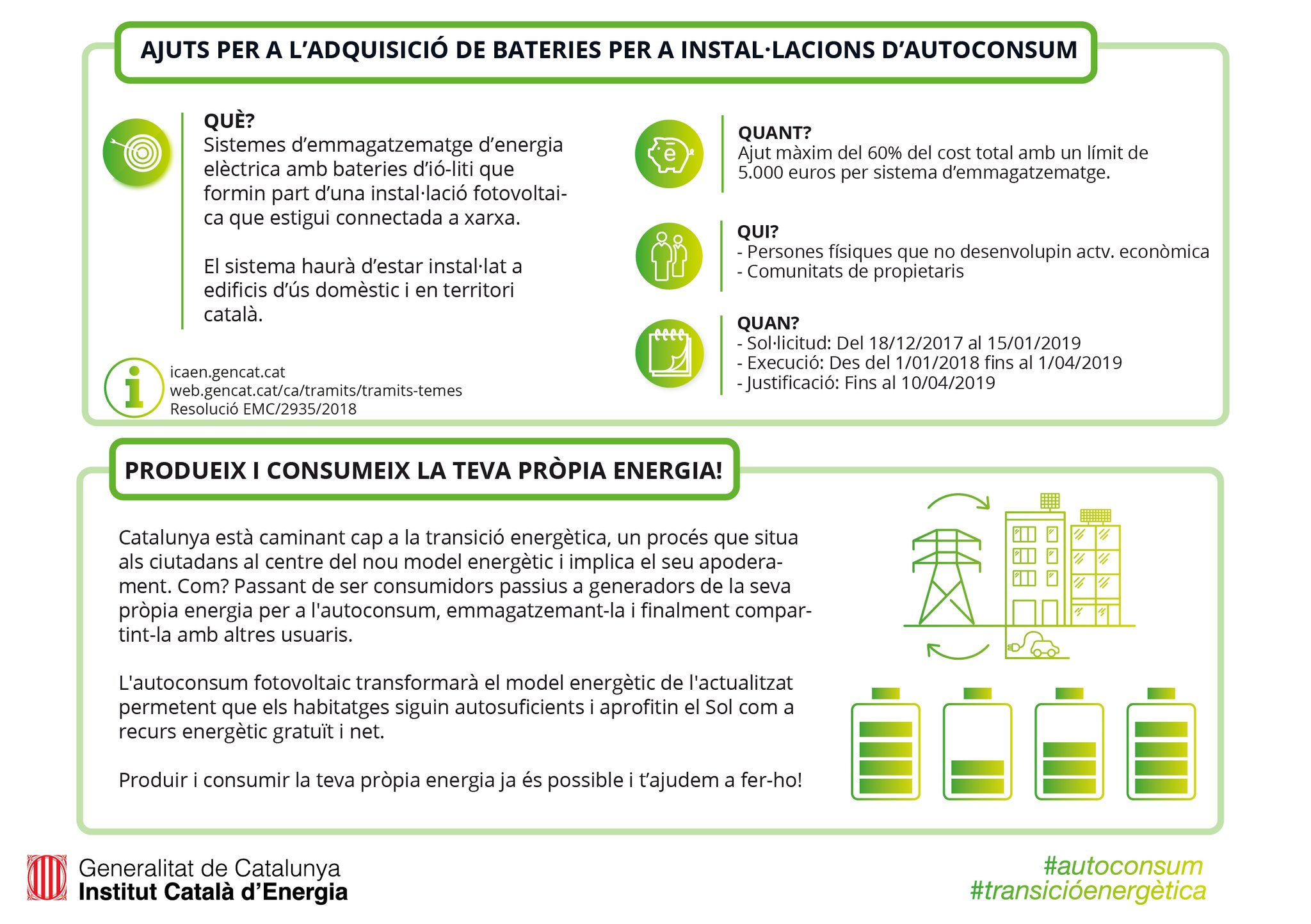 AJUTS PER A L'ADQUISICIÓ DE BATERIES PER A INSTAL·LACIONS D'AUTOCONSUM

QUÈ?
Sistemes d'emmagatzematge d'energia elèctrica amb bateries d'ió-liti que formin part d'una instal·lació fotovoltaica que estigui connectada a xarxa.

El sistema haurà d'estar instal·lat a edificis d'ús domèstic i en territori català.

icaen.gencat.cat
web.gencat.cat/ca/tramits/tramits-temes
Resolució EMC/2935/2018

QUANT?
Ajut màxim del 60% del cost total amb un límit de 5.000 euros per sistema d'emmagatzematge.

QUI?
- Persones físiques que no desenvolupin actv. econòmica
- Comunitats de propietaris

QUAN?
- Sol·licitud: Del 18/12/2017 al 15/01/2019
- Execució: Des del 1/01/2018 fins al 1/04/2019
- Justificació: Fins al 10/04/2019

PRODUEIX I CONSUMEIX LA TEVA PRÒPIA ENERGIA!

Catalunya està caminant cap a la transició energètica, un procés que situa als ciutadans al centre del nou model energètic i implica el seu apoderament. Com? Passant de ser consumidors passius a generadors de la seva pròpia energia per a l'autoconsum, emmagatzemant-la i finalment compartint-la amb altres usuaris.

L'autoconsum fotovoltaic transformarà el model energètic de l'actualitzat permetent que els habitatges siguin autosuficients i aprofitin el Sol com a recurs energètic gratuït i net.

Produir i consumir la teva pròpia energia ja és possible i t'ajudem a fer-ho!

Generalitat de Catalunya
Institut Català d'Energia

#autoconsum
#transicióenergètica